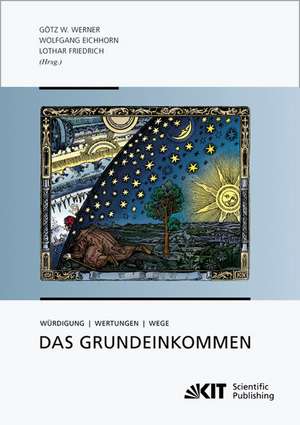 GÖTZ W. WERNER
WOLFGANG EICHHORN
LOTHAR FRIEDRICH
(Hrsg.)

WÜRDIGUNG | WERTUNGEN | WEGE

DAS GRUNDEINKOMMEN

KIT Scientific Publishing